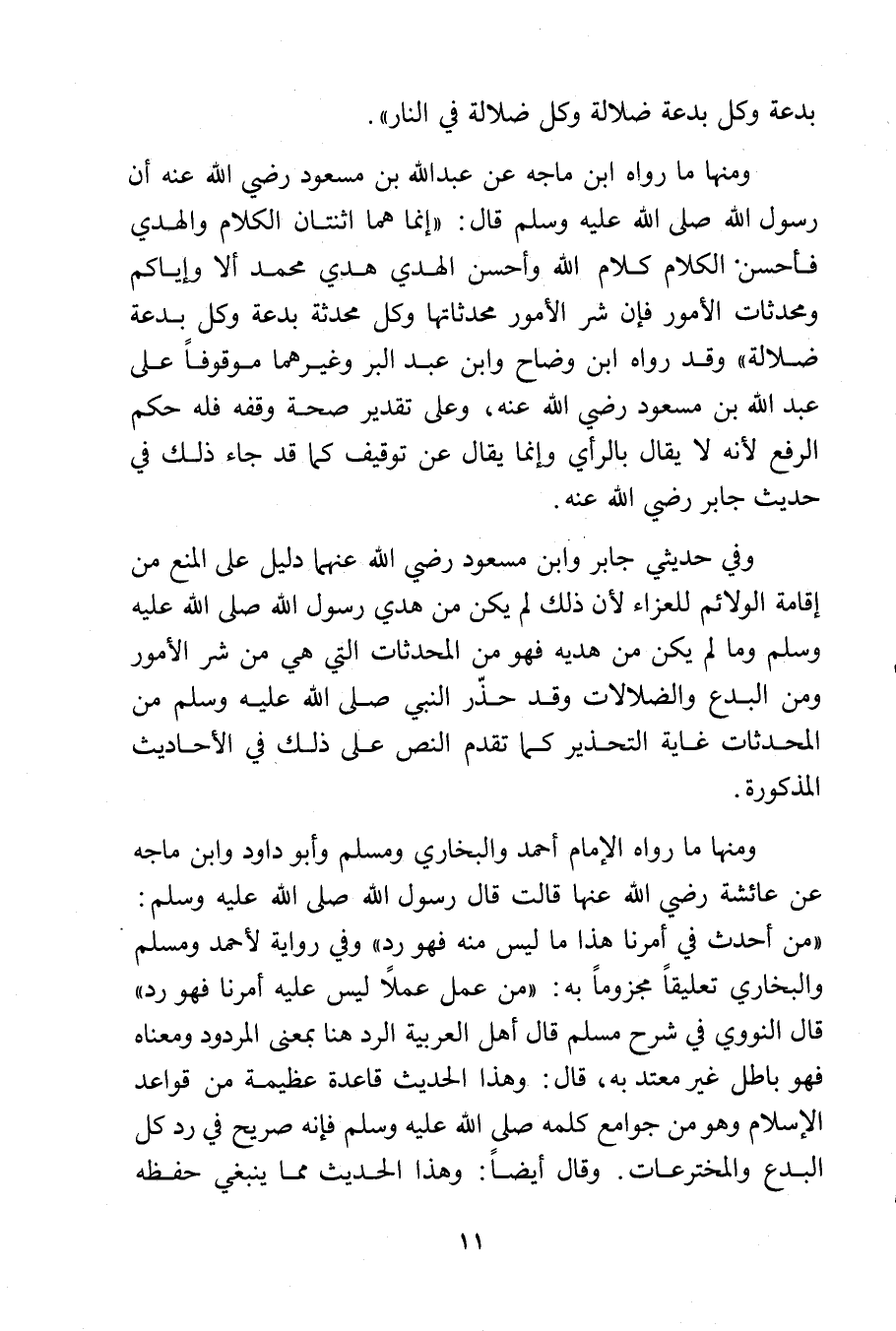 بدعة وكل بدعة ضلالة وكل ضلالة في النار».

ومنها ما رواه ابن ماجه عن عبدالله بن مسعود رضي الله عنه أن رسول الله صلى الله عليه وسلم قال: «إنما هما اثنتان الكلام والهدي فأحسن الكلام كلام الله وأحسن الهدي هدي محمد ألا وإياكم ومحدثات الأمور فإن شر الأمور محدثاتها وكل محدثة بدعة وكل بدعة ضلالة» وقد رواه ابن وضاح وابن عبد البر وغيرهما موقوفاً على عبد الله بن مسعود رضي الله عنه، وعلى تقدير صحة وقفه فله حكم الرفع لأنه لا يقال بالرأي وإنما يقال عن توقيف كما قد جاء ذلك في حديث جابر رضي الله عنه.

وفي حديثي جابر وابن مسعود رضي الله عنهما دليل على المنع من إقامة الولائم للعزاء لأن ذلك لم يكن من هدي رسول الله صلى الله عليه وسلم وما لم يكن من هديه فهو من المحدثات التي هي من شر الأمور ومن البدع والضلالات وقد حذّر النبي صلى الله عليه وسلم من المحدثات غاية التحذير كما تقدم النص على ذلك في الأحاديث المذكورة.

ومنها ما رواه الإمام أحمد والبخاري ومسلم وأبو داود وابن ماجه عن عائشة رضي الله عنها قالت قال رسول الله صلى الله عليه وسلم: «من أحدث في أمرنا هذا ما ليس منه فهو رد» وفي رواية لأحمد ومسلم والبخاري تعليقاً مجزوماً به: «من عمل عملاً ليس عليه أمرنا فهو رد» قال النووي في شرح مسلم قال أهل العربية الرد هنا بمعنى المردود ومعناه فهو باطل غير معتد به، قال: وهذا الحديث قاعدة عظيمة من قواعد الإسلام وهو من جوامع كلمه صلى الله عليه وسلم فإنه صريح في رد كل البدع والمخترعات. وقال أيضاً: وهذا الحديث مما ينبغي حفظه

١١